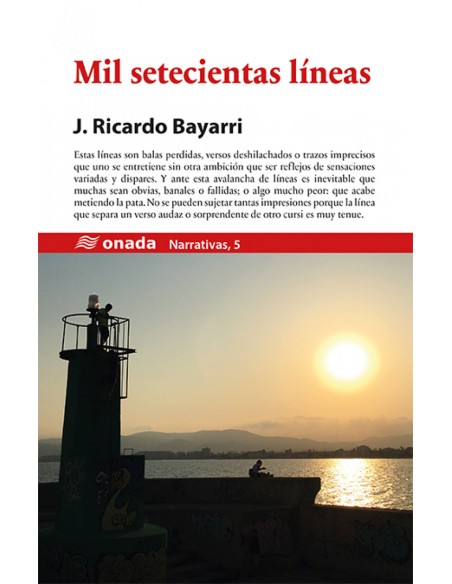 Mil setecientas líneas

J. Ricardo Bayarri

Estas líneas son balas perdidas, versos deshilachados o trazos imprecisos que uno se entretiene sin otra ambición que ser reflejos de sensaciones variadas y dispares. Y ante esta avalancha de líneas es inevitable que muchas sean obvias, banales o fallidas; o algo mucho peor: que acabe metiendo la pata. No se pueden sujetar tantas impresiones porque la línea que separa un verso audaz o sorprendente de otro cursi es muy tenue.

onada Narrativas, 5